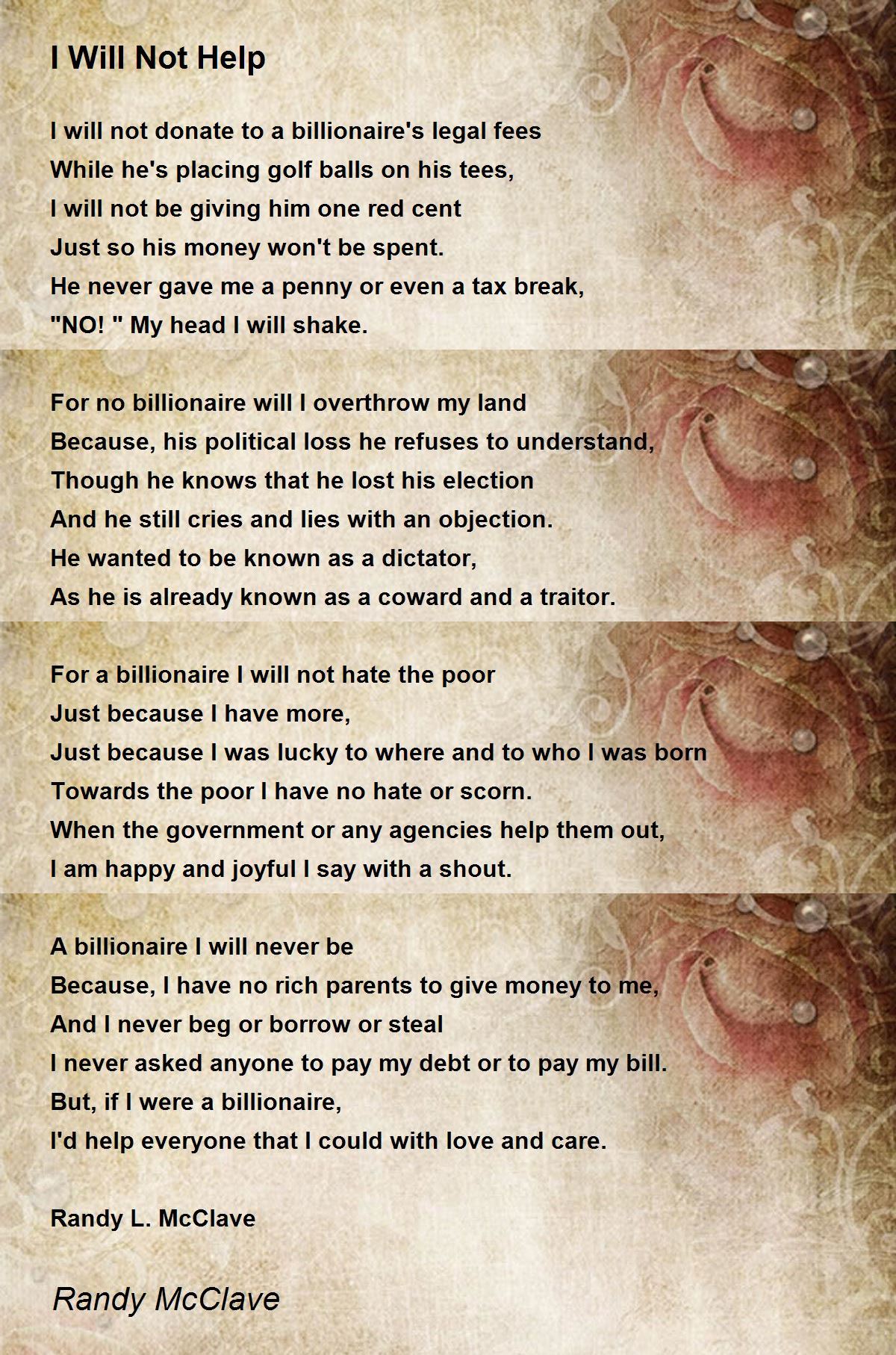 I Will Not Help

I will not donate to a billionaire's legal fees
While he's placing golf balls on his tees,
I will not be giving him one red cent
Just so his money won't be spent.
He never gave me a penny or even a tax break,
"NO! " My head I will shake.

For no billionaire will I overthrow my land
Because, his political loss he refuses to understand,
Though he knows that he lost his election
And he still cries and lies with an objection.
He wanted to be known as a dictator,
As he is already known as a coward and a traitor.

For a billionaire I will not hate the poor
Just because I have more,
Just because I was lucky to where and to who I was born
Towards the poor I have no hate or scorn.
When the government or any agencies help them out,
I am happy and joyful I say with a shout.

A billionaire I will never be
Because, I have no rich parents to give money to me,
And I never beg or borrow or steal
I never asked anyone to pay my debt or to pay my bill.
But, if I were a billionaire,
I'd help everyone that I could with love and care.

Randy L. McClave

Randy McClave